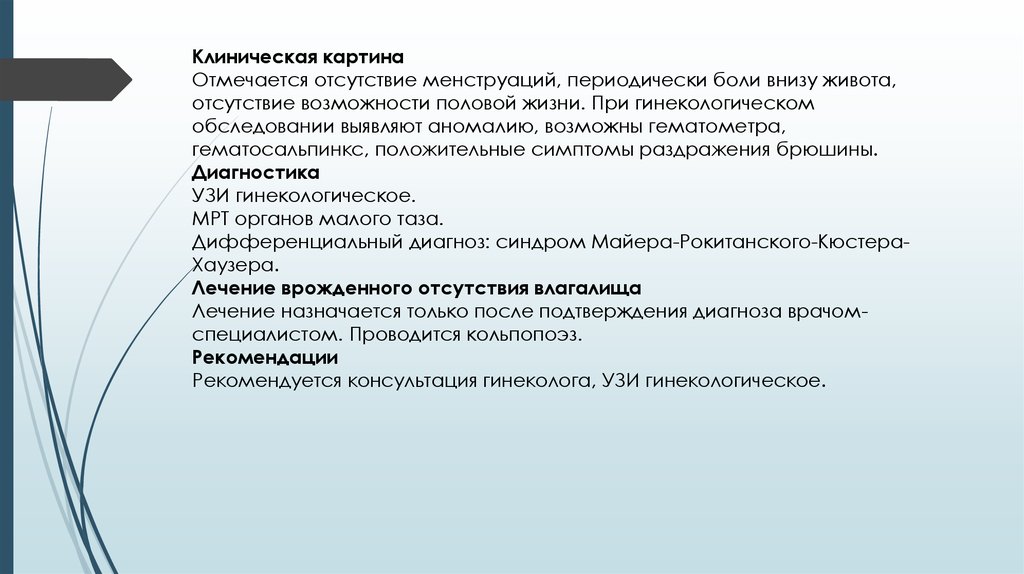 Клиническая картина
Отмечается отсутствие менструаций, периодически боли внизу живота, отсутствие возможности половой жизни. При гинекологическом обследовании выявляют аномалию, возможны гематометра, гематосальпинкс, положительные симптомы раздражения брюшины.
Диагностика
УЗИ гинекологическое.
МРТ органов малого таза.
Дифференциальный диагноз: синдром Майера-Рокитанского-Кюстера-Хаузера.
Лечение врожденного отсутствия влагалища
Лечение назначается только после подтверждения диагноза врачом-специалистом. Проводится кольпопоэз.
Рекомендации
Рекомендуется консультация гинеколога, УЗИ гинекологическое.